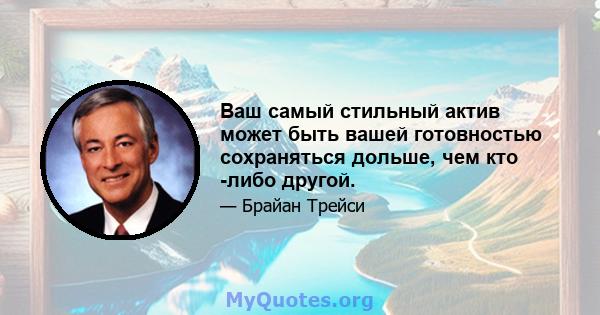 Ваш самый стильный актив может быть вашей готовностью сохраняться дольше, чем кто -либо другой.

— Брайан Трейси

MyQuotes.org